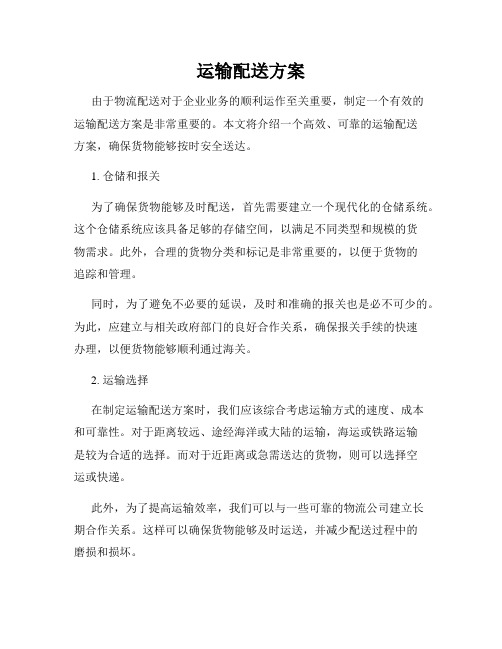 运输配送方案

由于物流配送对于企业业务的顺利运作至关重要，制定一个有效的运输配送方案是非常重要的。本文将介绍一个高效、可靠的运输配送方案，确保货物能够按时安全送达。

1. 仓储和报关

为了确保货物能够及时配送，首先需要建立一个现代化的仓储系统。这个仓储系统应该具备足够的存储空间，以满足不同类型和规模的货物需求。此外，合理的货物分类和标记是非常重要的，以便于货物的追踪和管理。

同时，为了避免不必要的延误，及时和准确的报关也是必不可少的。为此，应建立与相关政府部门的良好合作关系，确保报关手续的快速办理，以便货物能够顺利通过海关。

2. 运输选择

在制定运输配送方案时，我们应该综合考虑运输方式的速度、成本和可靠性。对于距离较远、途经海洋或大陆的运输，海运或铁路运输是较为合适的选择。而对于近距离或急需送达的货物，则可以选择空运或快递。

此外，为了提高运输效率，我们可以与一些可靠的物流公司建立长期合作关系。这样可以确保货物能够及时运送，并减少配送过程中的磨损和损坏。